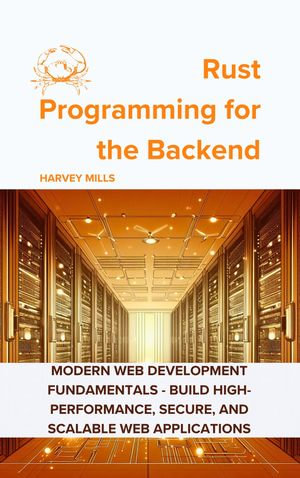 Rust Programming for the Backend

HARVEY MILLS

MODERN WEB DEVELOPMENT FUNDAMENTALS - BUILD HIGH-PERFORMANCE, SECURE, AND SCALABLE WEB APPLICATIONS